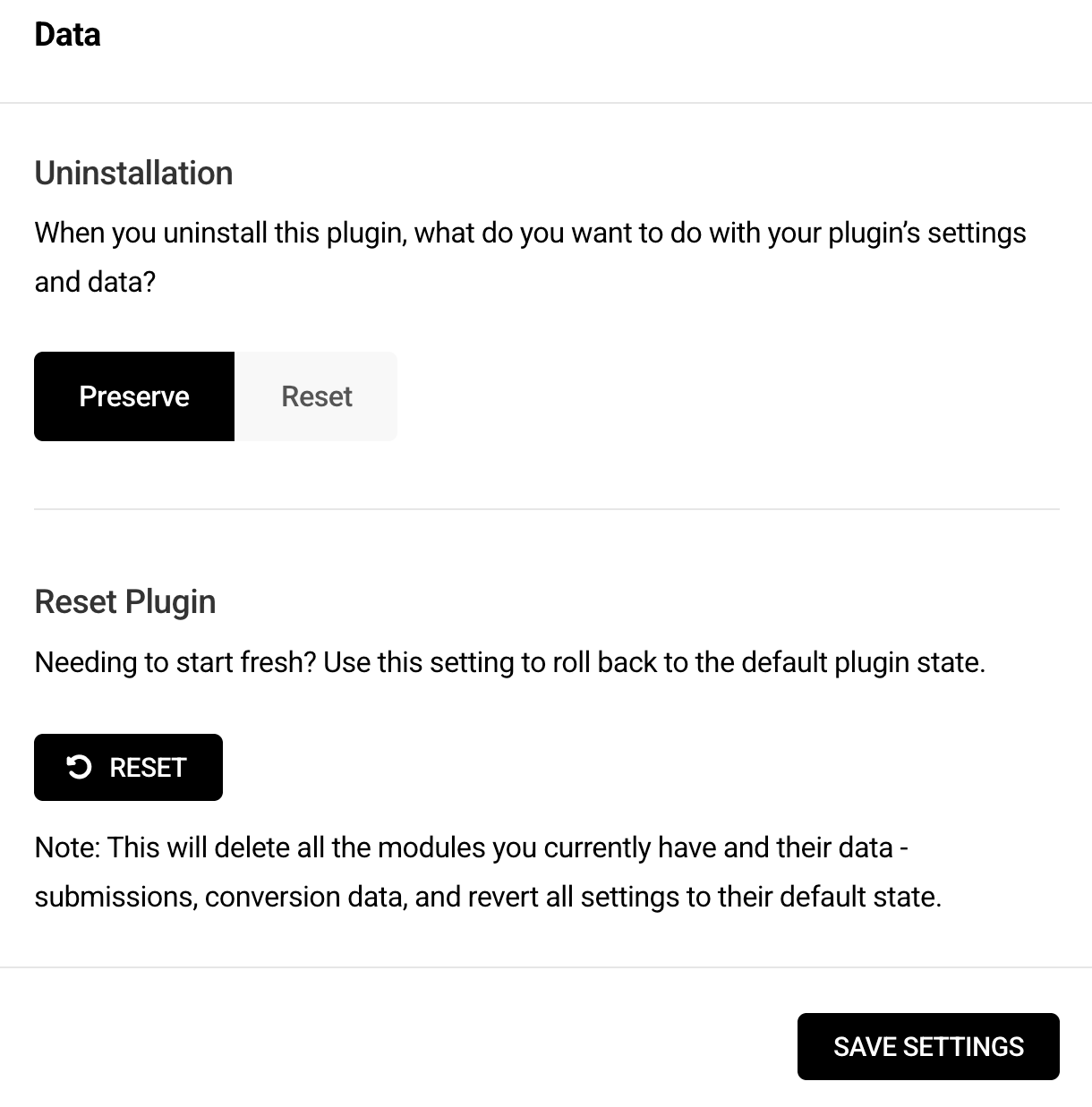 Data

Uninstallation

When you uninstall this plugin, what do you want to do with your plugin's settings and data?

Preserve
Reset

Reset Plugin

Needing to start fresh? Use this setting to roll back to the default plugin state.

RESET

Note: This will delete all the modules you currently have and their data - submissions, conversion data, and revert all settings to their default state.

SAVE SETTINGS